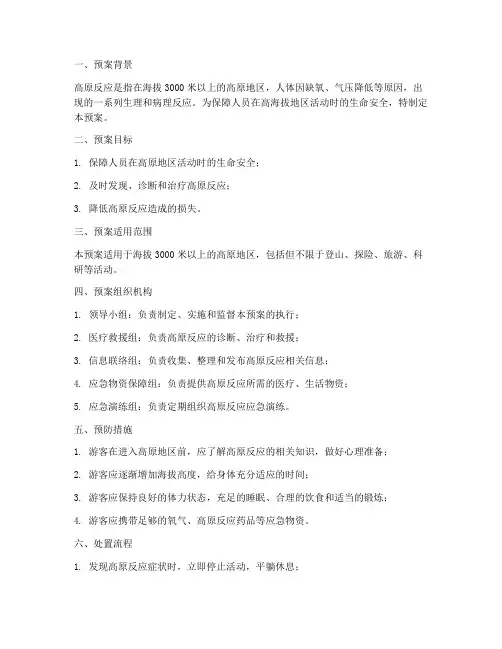 一、预案背景

高原反应是指在海拔 3000 米以上的高原地区，人体因缺氧、气压降低等原因，出现的一系列生理和病理反应。为保障人员在高海拔地区活动时的生命安全，特制定本预案。

二、预案目标

1. 保障人员在高原地区活动时的生命安全；

2. 及时发现、诊断和治疗高原反应；

3. 降低高原反应造成的损失。

三、预案适用范围

本预案适用于海拔 3000 米以上的高原地区，包括但不限于登山、探险、旅游、科研等活动。

四、预案组织机构

1. 领导小组：负责制定、实施和监督本预案的执行；

2. 医疗救援组：负责高原反应的诊断、治疗和救援；

3. 信息联络组：负责收集、整理和发布高原反应相关信息；

4. 应急物资保障组：负责提供高原反应所需的医疗、生活物资；

5. 应急演练组：负责定期组织高原反应应急演练。

五、预防措施

1. 游客在进入高原地区前，应了解高原反应的相关知识，做好心理准备；

2. 游客应逐渐增加海拔高度，给身体充分适应的时间；

3. 游客应保持良好的体力状态，充足的睡眠、合理的饮食和适当的锻炼；

4. 游客应携带足够的氧气、高原反应药品等应急物资。

六、处置流程

1. 发现高原反应症状时，立即停止活动，平躺休息；